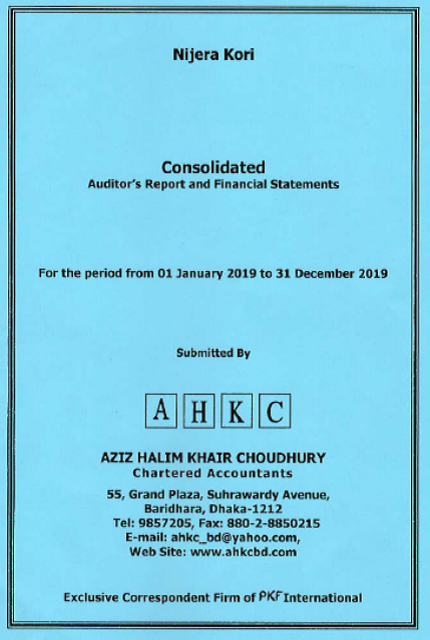 Nijera Kori

Consolidated
Auditor's Report and Financial Statements

For the period from 01 January 2019 to 31 December 2019

Submitted By

A H K C

AZIZ HALIM KHAIR CHOUDHURY
Chartered Accountants

55, Grand Plaza, Suhrawardy Avenue,
Baridhara, Dhaka-1212
Tel: 9857205, Fax: 880-2-8850215
E-mail: ahkc_bd@yahoo.com,
Web Site: www.ahkcbd.com

Exclusive Correspondent Firm of PKF International